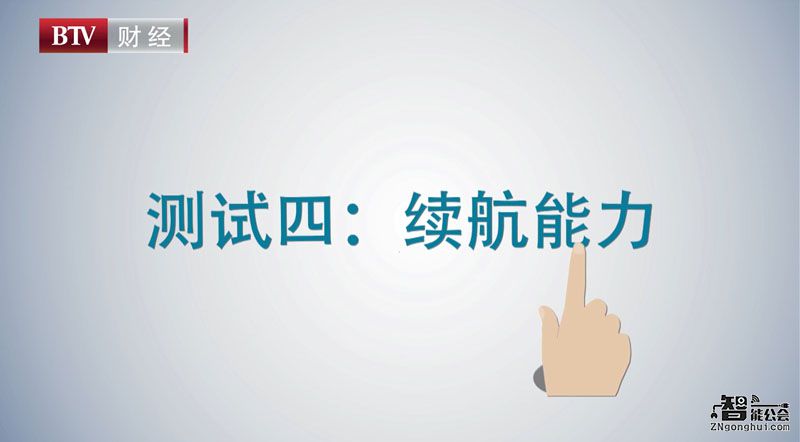 BTV 财经

测试四：续航能力

智能公会
ZNgonghui.com